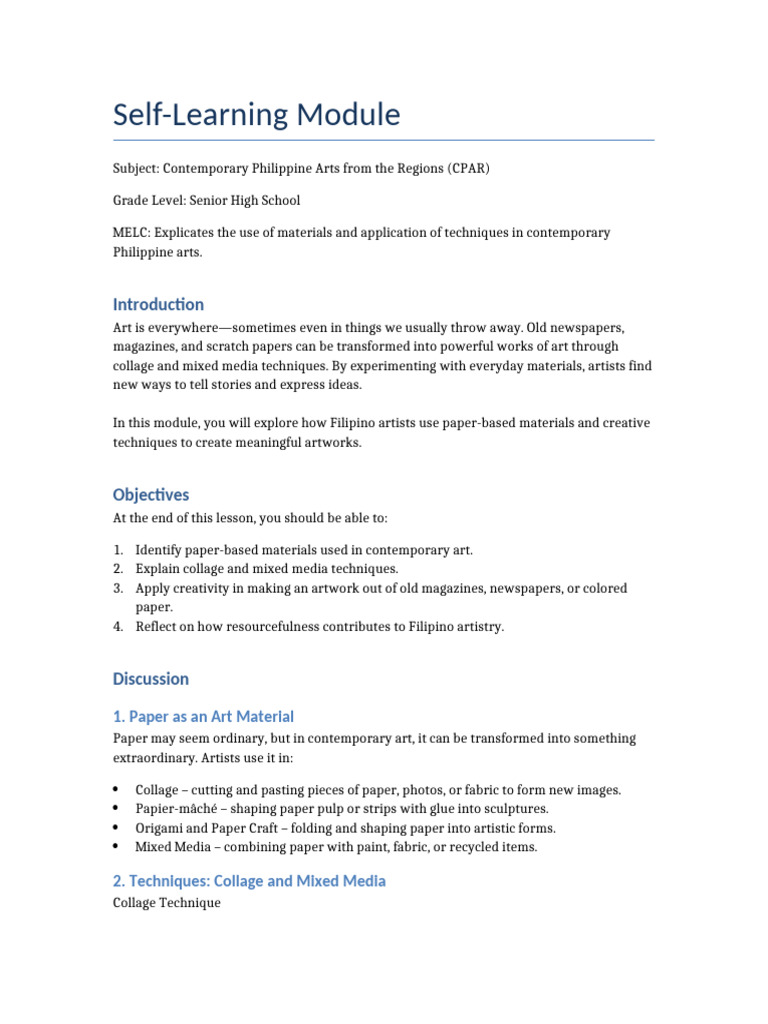 Self-Learning Module

Subject: Contemporary Philippine Arts from the Regions (CPAR)

Grade Level: Senior High School

MELC: Explicates the use of materials and application of techniques in contemporary Philippine arts.

Introduction

Art is everywhere—sometimes even in things we usually throw away. Old newspapers, magazines, and scratch papers can be transformed into powerful works of art through collage and mixed media techniques. By experimenting with everyday materials, artists find new ways to tell stories and express ideas.

In this module, you will explore how Filipino artists use paper-based materials and creative techniques to create meaningful artworks.

Objectives

At the end of this lesson, you should be able to:

1. Identify paper-based materials used in contemporary art.
2. Explain collage and mixed media techniques.
3. Apply creativity in making an artwork out of old magazines, newspapers, or colored paper.
4. Reflect on how resourcefulness contributes to Filipino artistry.

Discussion

1. Paper as an Art Material

Paper may seem ordinary, but in contemporary art, it can be transformed into something extraordinary. Artists use it in:

• Collage – cutting and pasting pieces of paper, photos, or fabric to form new images.
• Papier-mâché – shaping paper pulp or strips with glue into sculptures.
• Origami and Paper Craft – folding and shaping paper into artistic forms.
• Mixed Media – combining paper with paint, fabric, or recycled items.

2. Techniques: Collage and Mixed Media

Collage Technique